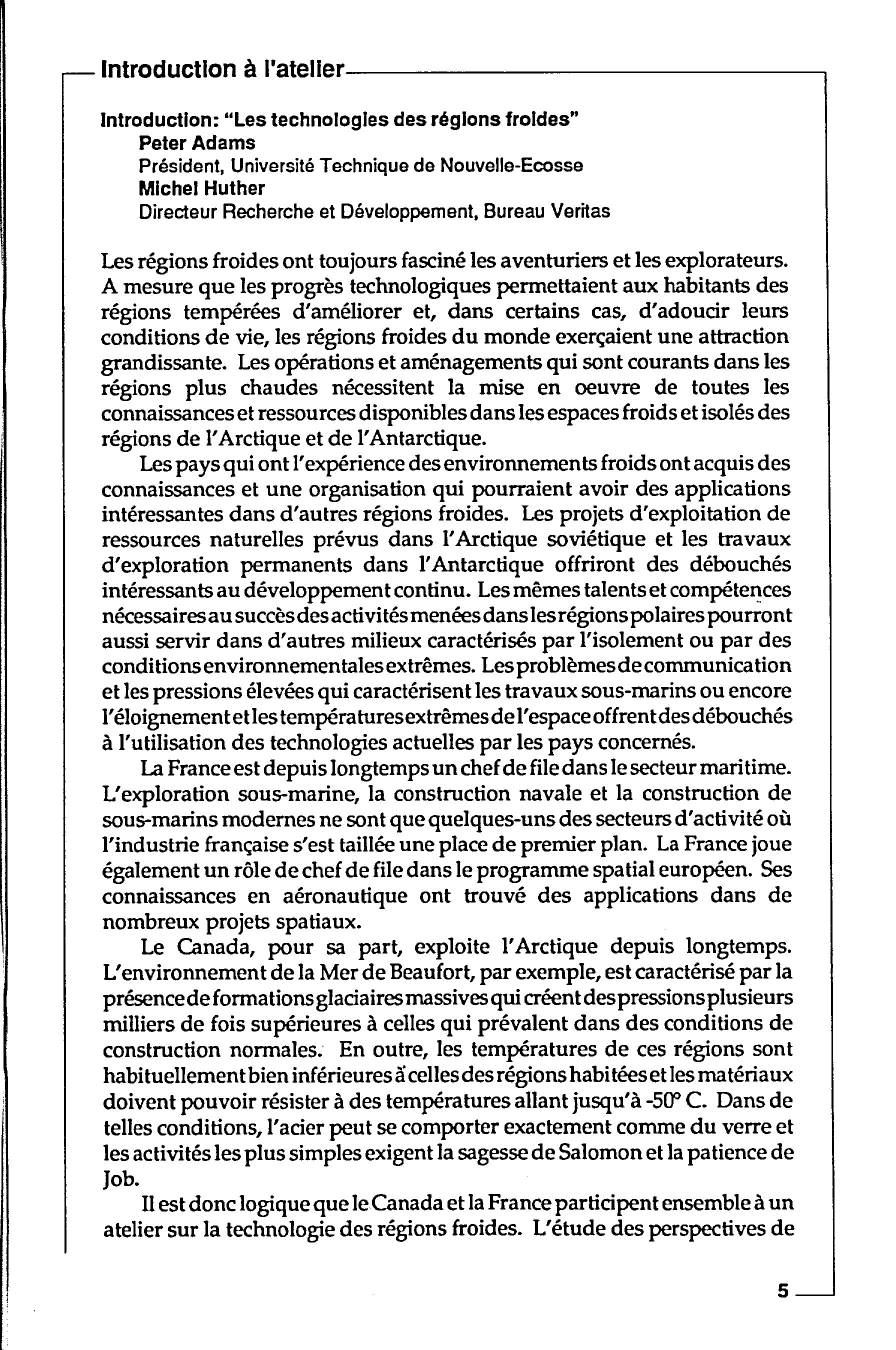 Introduction à l'atelier

Introduction: "Les technologies des régions froides"
Peter Adams
Président, Université Technique de Nouvelle-Ecosse
Michel Huther
Directeur Recherche et Développement, Bureau Veritas

Les régions froides ont toujours fasciné les aventuriers et les explorateurs. A mesure que les progrès technologiques permettaient aux habitants des régions tempérées d'améliorer et, dans certains cas, d'adoucir leurs conditions de vie, les régions froides du monde exerçaient une attraction grandissante. Les opérations et aménagements qui sont courants dans les régions plus chaudes nécessitent la mise en oeuvre de toutes les connaissances et ressources disponibles dans les espaces froids et isolés des régions de l'Arctique et de l'Antarctique.

Les pays qui ont l'expérience des environnements froids ont acquis des connaissances et une organisation qui pourraient avoir des applications intéressantes dans d'autres régions froides. Les projets d'exploitation de ressources naturelles prévus dans l'Arctique soviétique et les travaux d'exploration permanents dans l'Antarctique offriront des débouchés intéressants au développement continu. Les mêmes talents et compétences nécessaires au succès des activités menées dans les régions polaires pourront aussi servir dans d'autres milieux caractérisés par l'isolement ou par des conditions environnementales extrêmes. Les problèmes de communication et les pressions élevées qui caractérisent les travaux sous-marins ou encore l'éloignement et les températures extrêmes de l'espace offrent des débouchés à l'utilisation des technologies actuelles par les pays concernés.

La France est depuis longtemps un chef de file dans le secteur maritime. L'exploration sous-marine, la construction navale et la construction de sous-marins modernes ne sont que quelques-uns des secteurs d'activité où l'industrie française s'est taillée une place de premier plan. La France joue également un rôle de chef de file dans le programme spatial européen. Ses connaissances en aéronautique ont trouvé des applications dans de nombreux projets spatiaux.

Le Canada, pour sa part, exploite l'Arctique depuis longtemps. L'environnement de la Mer de Beaufort, par exemple, est caractérisé par la présence de formations glaciaires massives qui créent des pressions plusieurs milliers de fois supérieures à celles qui prévalent dans des conditions de construction normales. En outre, les températures de ces régions sont habituellement bien inférieures à celles des régions habitées et les matériaux doivent pouvoir résister à des températures allant jusqu'à -50° C. Dans de telles conditions, l'acier peut se comporter exactement comme du verre et les activités les plus simples exigent la sagesse de Salomon et la patience de Job.

Il est donc logique que le Canada et la France participent ensemble à un atelier sur la technologie des régions froides. L'étude des perspectives de

5